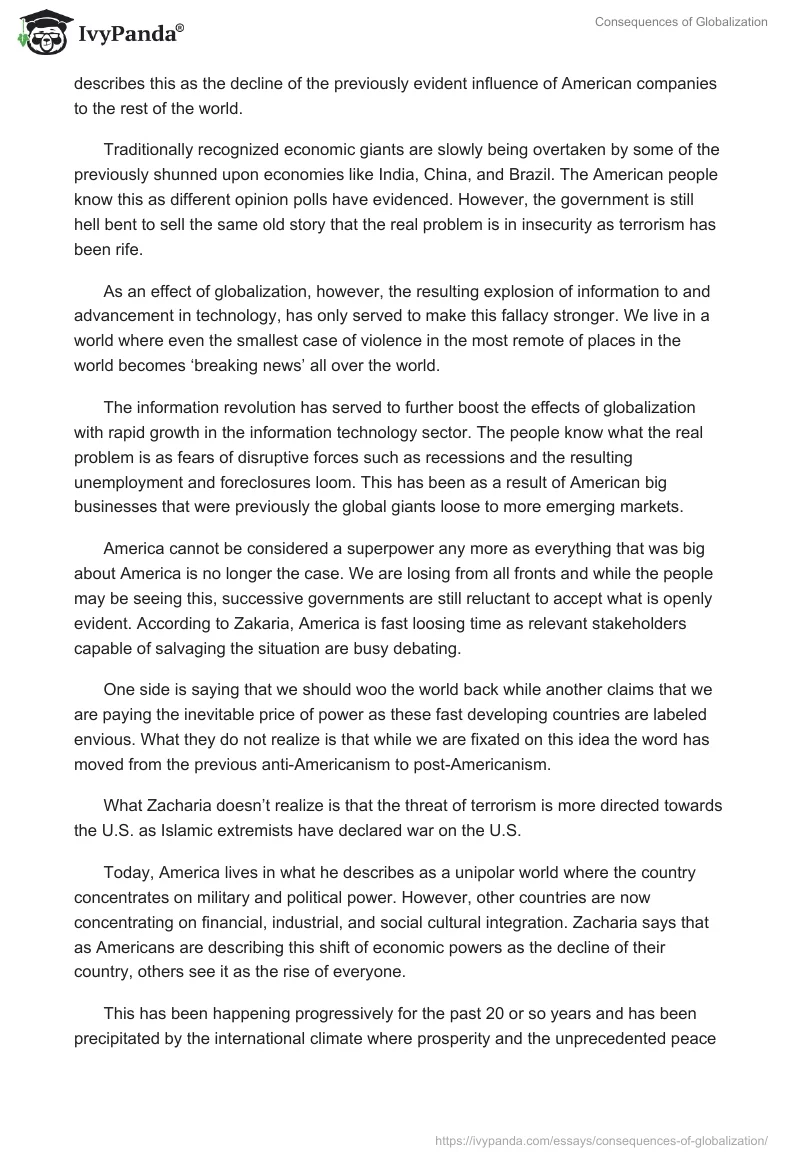 IvyPanda®

Consequences of Globalization

describes this as the decline of the previously evident influence of American companies to the rest of the world.

Traditionally recognized economic giants are slowly being overtaken by some of the previously shunned upon economies like India, China, and Brazil. The American people know this as different opinion polls have evidenced. However, the government is still hell bent to sell the same old story that the real problem is in insecurity as terrorism has been rife.

As an effect of globalization, however, the resulting explosion of information to and advancement in technology, has only served to make this fallacy stronger. We live in a world where even the smallest case of violence in the most remote of places in the world becomes ‘breaking news’ all over the world.

The information revolution has served to further boost the effects of globalization with rapid growth in the information technology sector. The people know what the real problem is as fears of disruptive forces such as recessions and the resulting unemployment and foreclosures loom. This has been as a result of American big businesses that were previously the global giants loose to more emerging markets.

America cannot be considered a superpower any more as everything that was big about America is no longer the case. We are losing from all fronts and while the people may be seeing this, successive governments are still reluctant to accept what is openly evident. According to Zakaria, America is fast loosing time as relevant stakeholders capable of salvaging the situation are busy debating.

One side is saying that we should woo the world back while another claims that we are paying the inevitable price of power as these fast developing countries are labeled envious. What they do not realize is that while we are fixated on this idea the word has moved from the previous anti-Americanism to post-Americanism.

What Zacharia doesn’t realize is that the threat of terrorism is more directed towards the U.S. as Islamic extremists have declared war on the U.S.

Today, America lives in what he describes as a unipolar world where the country concentrates on military and political power. However, other countries are now concentrating on financial, industrial, and social cultural integration. Zacharia says that as Americans are describing this shift of economic powers as the decline of their country, others see it as the rise of everyone.

This has been happening progressively for the past 20 or so years and has been precipitated by the international climate where prosperity and the unprecedented peace

https://ivypanda.com/essays/consequences-of-globalization/